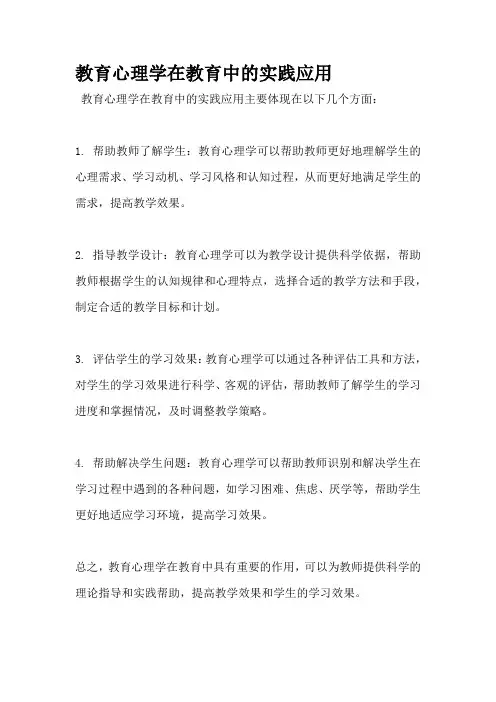 教育心理学在教育中的实践应用

教育心理学在教育中的实践应用主要体现在以下几个方面：

1. 帮助教师了解学生：教育心理学可以帮助教师更好地理解学生的心理需求、学习动机、学习风格和认知过程，从而更好地满足学生的需求，提高教学效果。

2. 指导教学设计：教育心理学可以为教学设计提供科学依据，帮助教师根据学生的认知规律和心理特点，选择合适的教学方法和手段，制定合适的教学目标和计划。

3. 评估学生的学习效果：教育心理学可以通过各种评估工具和方法，对学生的学习效果进行科学、客观的评估，帮助教师了解学生的学习进度和掌握情况，及时调整教学策略。

4. 帮助解决学生问题：教育心理学可以帮助教师识别和解决学生在学习过程中遇到的各种问题，如学习困难、焦虑、厌学等，帮助学生更好地适应学习环境，提高学习效果。

总之，教育心理学在教育中具有重要的作用，可以为教师提供科学的理论指导和实践帮助，提高教学效果和学生的学习效果。